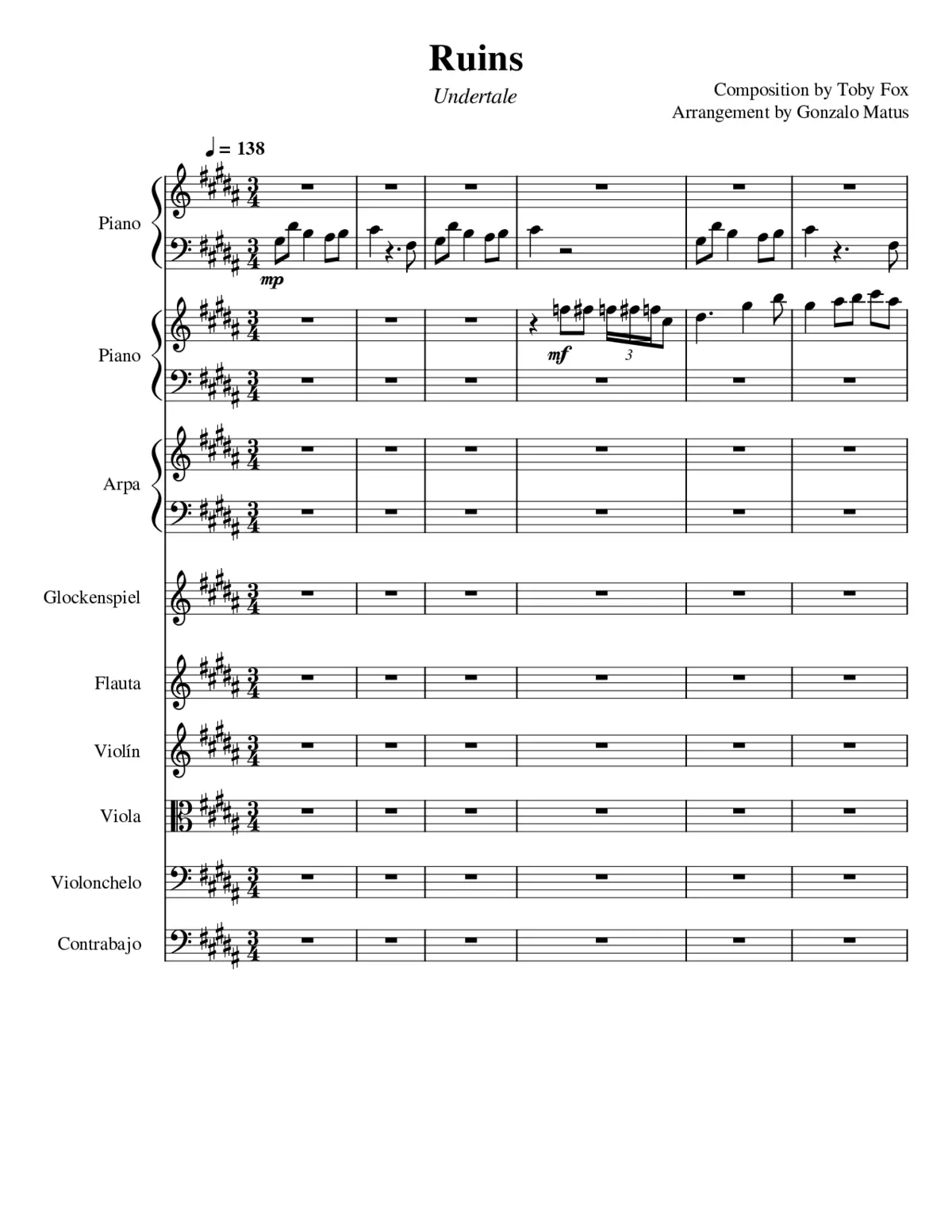 Ruins

Undertale

Composition by Toby Fox
Arrangement by Gonzalo Matus

♩ = 138

Piano

mp

Piano

mf

3

Arpa

Glockenspiel

Flauta

Violín

Viola

Violonchelo

Contrabajo